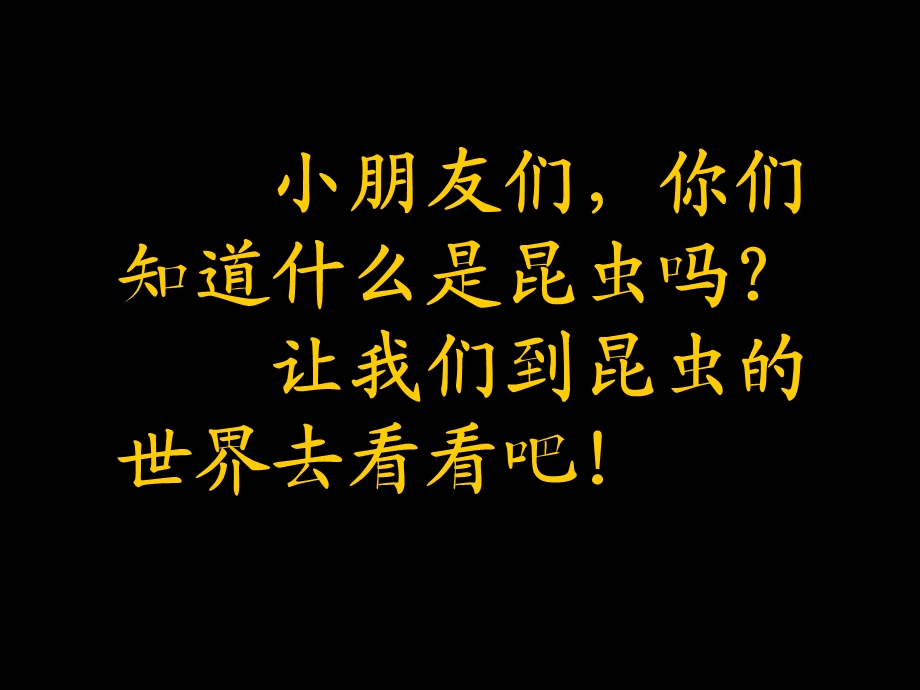 小朋友们，你们知道什么是昆虫吗？

让我们到昆虫的世界去看看吧！